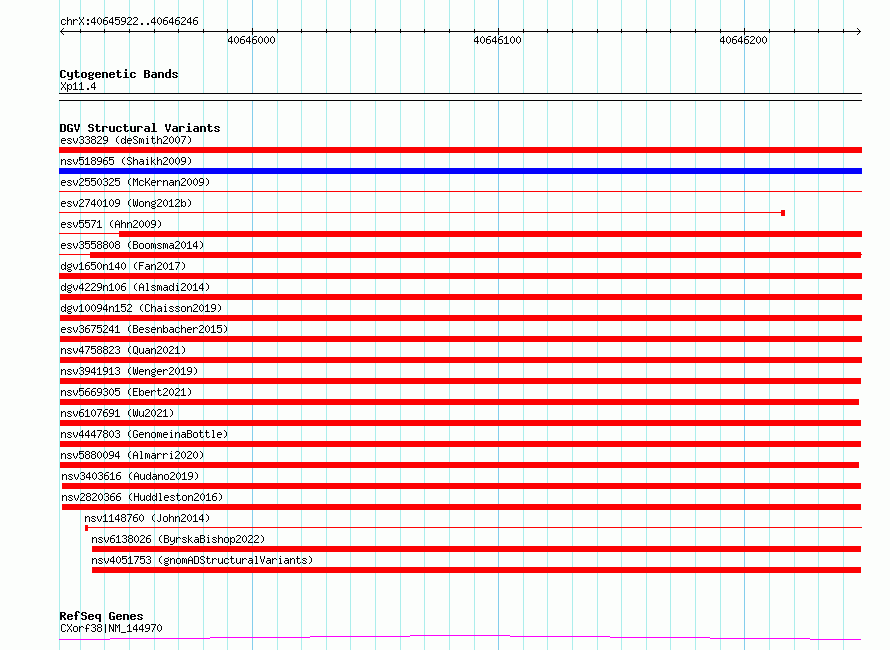 chrX:40645922..40646246

40646000 40646100 40646200

Cytogenetic Bands
Xp11.4

DGV Structural Variants
esv33829 (deSmith2007)
nsv518965 (Shaikh2009)
esv2550325 (McKernan2009)
esv2740109 (Wong2012b)
esv5571 (Ahn2009)
esv3558808 (Boomsma2014)
dgv1650n140 (Fan2017)
dgv4229n106 (Alsmadi2014)
dgv10094n152 (Chaisson2019)
esv3675241 (Besenbacher2015)
nsv4758823 (Quan2021)
nsv3941913 (Wenger2019)
nsv5669305 (Ebert2021)
nsv6107691 (Wu2021)
nsv4447803 (GenomeinaBottle)
nsv5880094 (Almarri2020)
nsv3403616 (Audano2019)
nsv2820366 (Huddleston2016)
nsv1148760 (John2014)
nsv6138026 (ByrskaBishop2022)
nsv4051753 (gnomADStructuralVariants)

RefSeq Genes
CXorf38|NM_144970